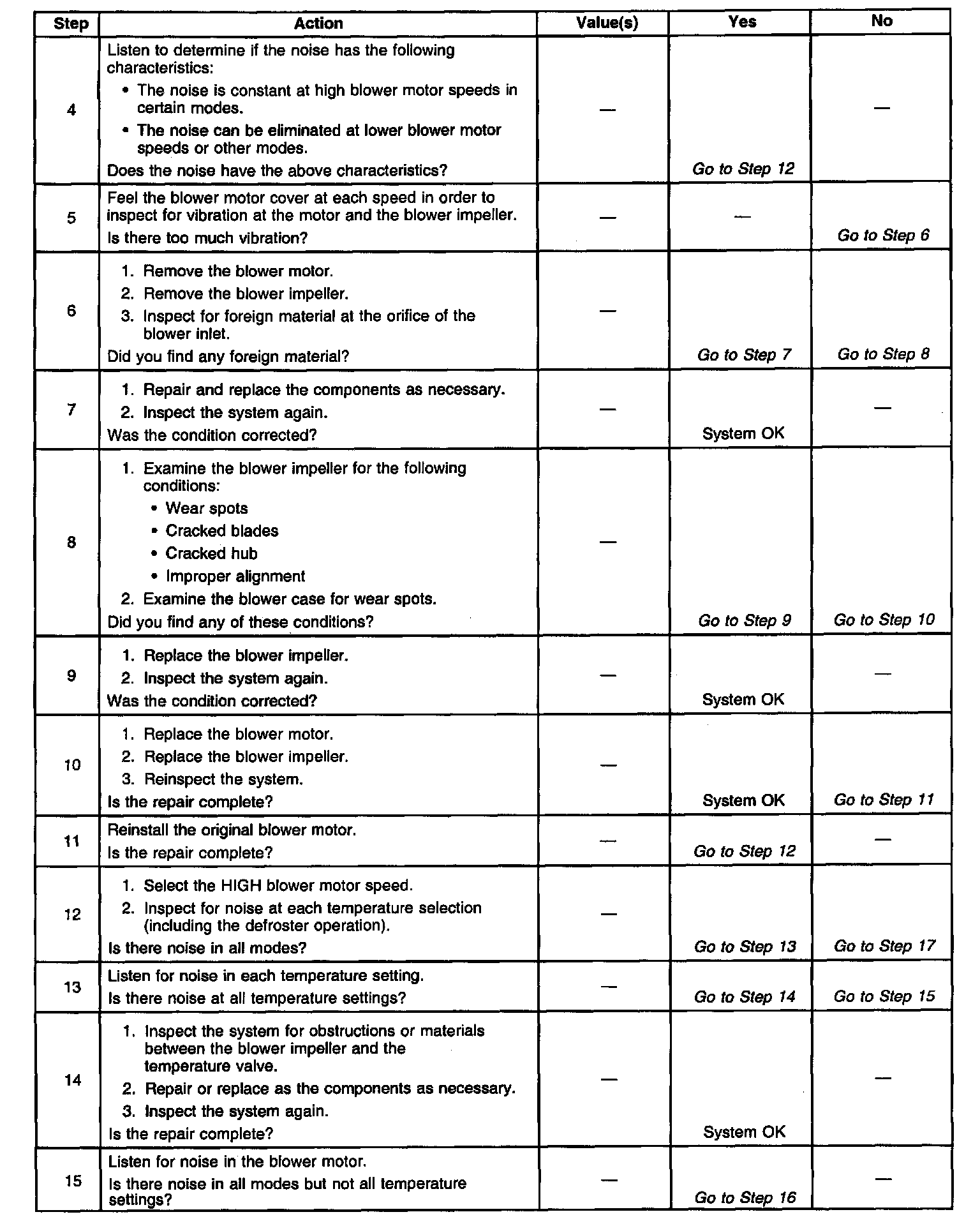 | Step | Action | Value(s) | Yes | No |
|---|---|---|---|---|
| 4 | Listen to determine if the noise has the following characteristics: • The noise is constant at high blower motor speeds in certain modes. • The noise can be eliminated at lower blower motor speeds or other modes. Does the noise have the above characteristics? | — | Go to Step 12 | — |
| 5 | Feel the blower motor cover at each speed in order to inspect for vibration at the motor and the blower impeller. Is there too much vibration? | — | — | Go to Step 6 |
| 6 | 1. Remove the blower motor. 2. Remove the blower impeller. 3. Inspect for foreign material at the orifice of the blower inlet. Did you find any foreign material? | — | Go to Step 7 | Go to Step 8 |
| 7 | 1. Repair and replace the components as necessary. 2. Inspect the system again. Was the condition corrected? | — | System OK | — |
| 8 | 1. Examine the blower impeller for the following conditions: • Wear spots • Cracked blades • Cracked hub • Improper alignment 2. Examine the blower case for wear spots. Did you find any of these conditions? | — | Go to Step 9 | Go to Step 10 |
| 9 | 1. Replace the blower impeller. 2. Inspect the system again. Was the condition corrected? | — | System OK | — |
| 10 | 1. Replace the blower motor. 2. Replace the blower impeller. 3. Reinspect the system. Is the repair complete? | — | System OK | Go to Step 11 |
| 11 | Reinstall the original blower motor. Is the repair complete? | — | Go to Step 12 | — |
| 12 | 1. Select the HIGH blower motor speed. 2. Inspect for noise at each temperature selection (including the defroster operation). Is there noise in all modes? | — | Go to Step 13 | Go to Step 17 |
| 13 | Listen for noise in each temperature setting. Is there noise at all temperature settings? | — | Go to Step 14 | Go to Step 15 |
| 14 | 1. Inspect the system for obstructions or materials between the blower impeller and the temperature valve. 2. Repair or replace as the components as necessary. 3. Inspect the system again. Is the repair complete? | — | System OK | — |
| 15 | Listen for noise in the blower motor. Is there noise in all modes but not all temperature settings? | — | Go to Step 16 | — |